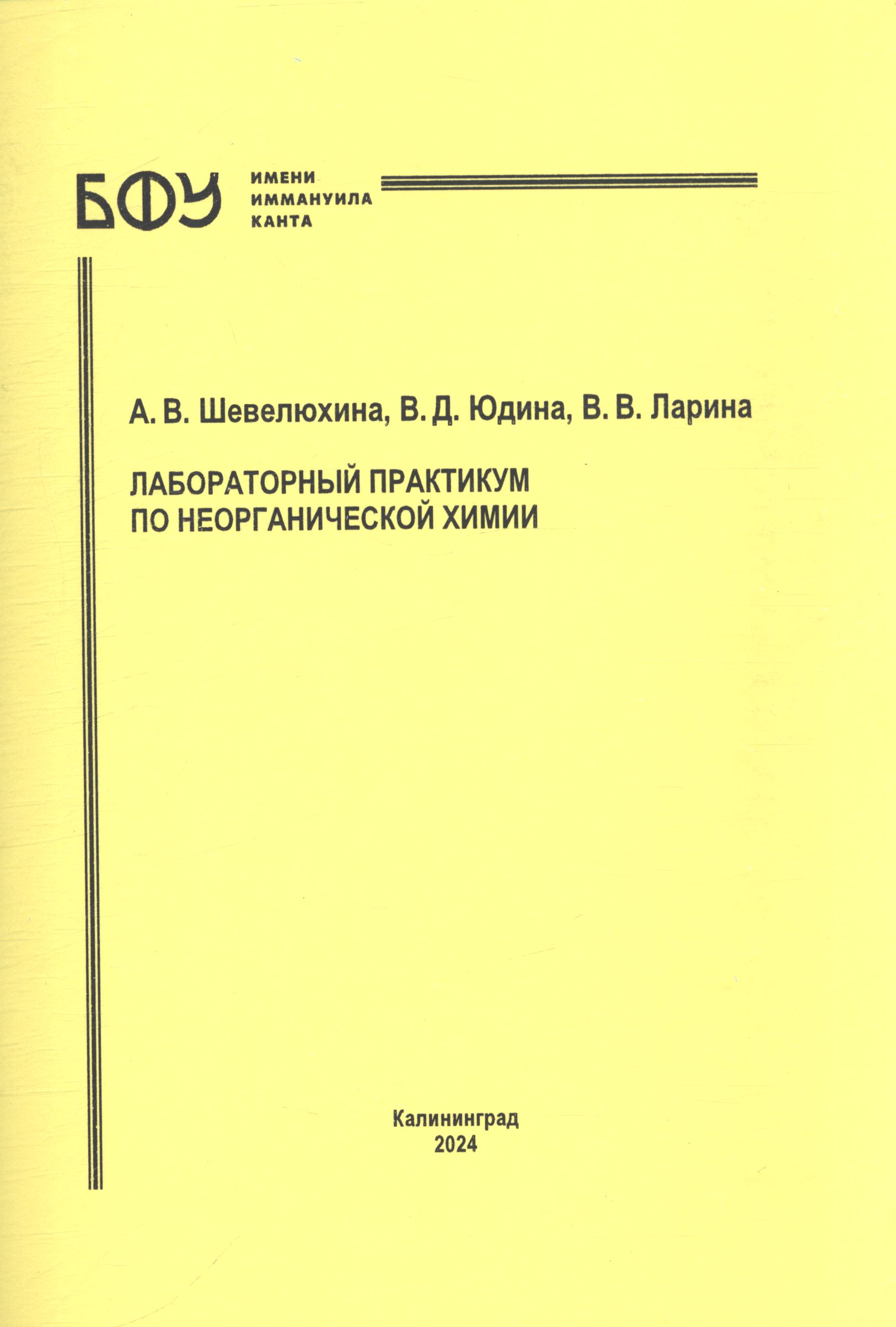 БФУ
ИМЕНИ
ИММАНУИЛА
КАНТА

А. В. Шевелюхина, В. Д. Юдина, В. В. Ларина

ЛАБОРАТОРНЫЙ ПРАКТИКУМ
ПО НЕОРГАНИЧЕСКОЙ ХИМИИ

Калининград
2024